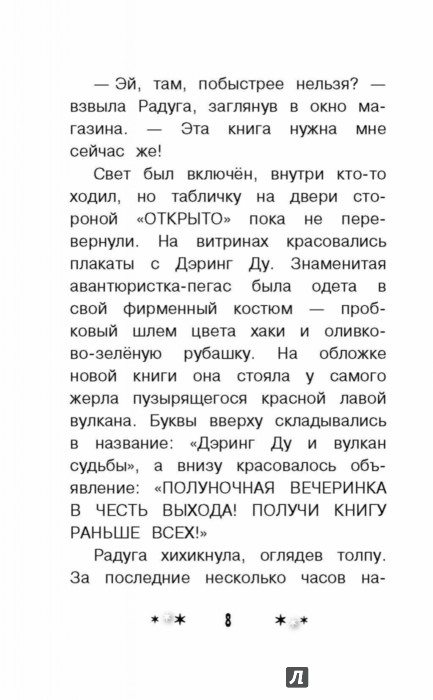 — Эй, там, побыстрее нельзя? — взвыла Радуга, заглянув в окно магазина. — Эта книга нужна мне сейчас же!

Свет был включён, внутри кто-то ходил, но табличку на двери стороной «ОТКРЫТО» пока не перевернули. На витринах красовались плакаты с Дэринг Ду. Знаменитая авантюристка-пегас была одета в свой фирменный костюм — пробковый шлем цвета хаки и оливково-зелёную рубашку. На обложке новой книги она стояла у самого жерла пузырящегося красной лавой вулкана. Буквы вверху складывались в название: «Дэринг Ду и вулкан судьбы», а внизу красовалось объявление: «ПОЛУНОЧНАЯ ВЕЧЕРИНКА В ЧЕСТЬ ВЫХОДА! ПОЛУЧИ КНИГУ РАНЬШЕ ВСЕХ!»

Радуга хихикнула, оглядев толпу. За последние несколько часов на-

8

Л